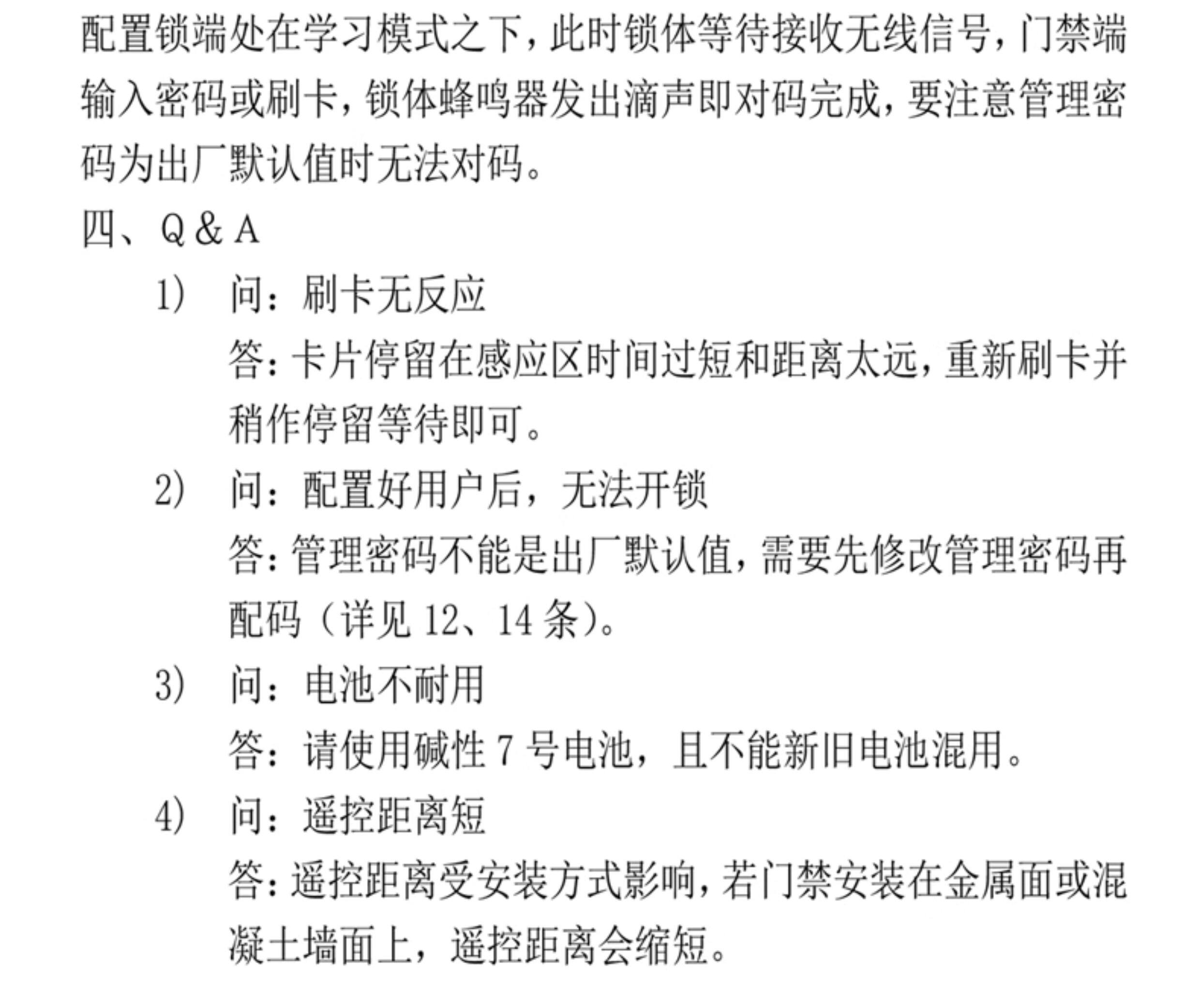 配置锁端处在学习模式之下，此时锁体等待接收无线信号，门禁端输入密码或刷卡，锁体蜂鸣器发出滴声即对码完成，要注意管理密码为出厂默认值时无法对码。

四、Q & A

1） 问：刷卡无反应

答：卡片停留在感应区时间过短和距离太远，重新刷卡并稍作停留等待即可。

2） 问：配置好用户后，无法开锁

答：管理密码不能是出厂默认值，需要先修改管理密码再配码（详见 12、14 条）。

3） 问：电池不耐用

答：请使用碱性 7 号电池，且不能新旧电池混用。

4） 问：遥控距离短

答：遥控距离受安装方式影响，若门禁安装在金属面或混凝土墙面上，遥控距离会缩短。